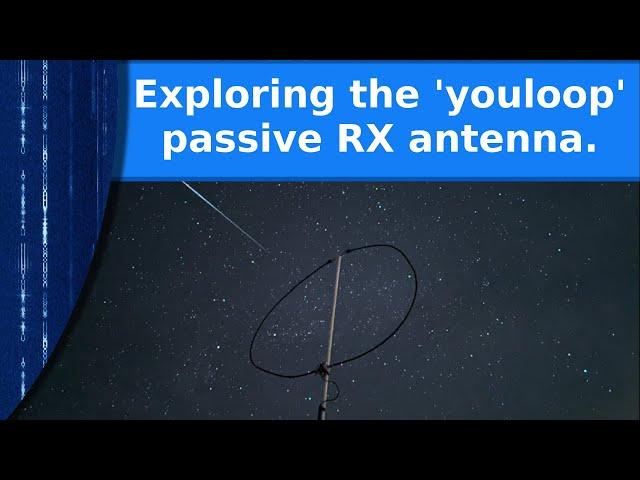 Exploring the 'youloop' passive RX antenna.